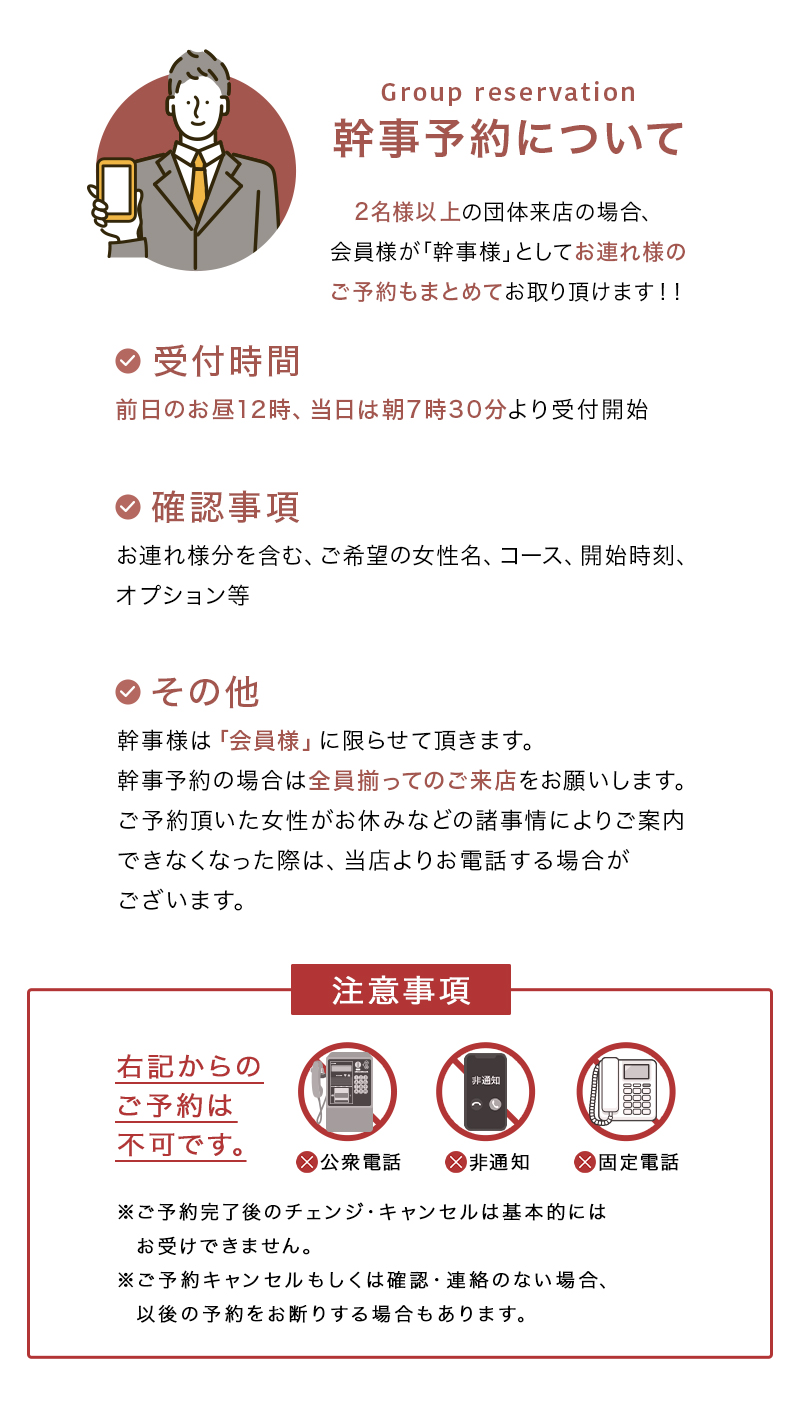 Group reservation
幹事予約について

2名様以上の団体来店の場合、会員様が「幹事様」としてお連れ様のご予約もまとめてお取り頂けます！！

受付時間
前日のお昼12時、当日は朝7時30分より受付開始

確認事項
お連れ様分を含む、ご希望の女性名、コース、開始時刻、オプション等

その他
幹事様は「会員様」に限らせて頂きます。
幹事予約の場合は全員揃ってのご来店をお願いします。
ご予約頂いた女性がお休みなどの諸事情によりご案内できなくなった際は、当店よりお電話する場合がございます。

注意事項

右記からのご予約は不可です。

非通知

公衆電話
非通知
固定電話

※ご予約完了後のチェンジ・キャンセルは基本的にはお受けできません。
※ご予約キャンセルもしくは確認・連絡のない場合、以後の予約をお断りする場合もあります。